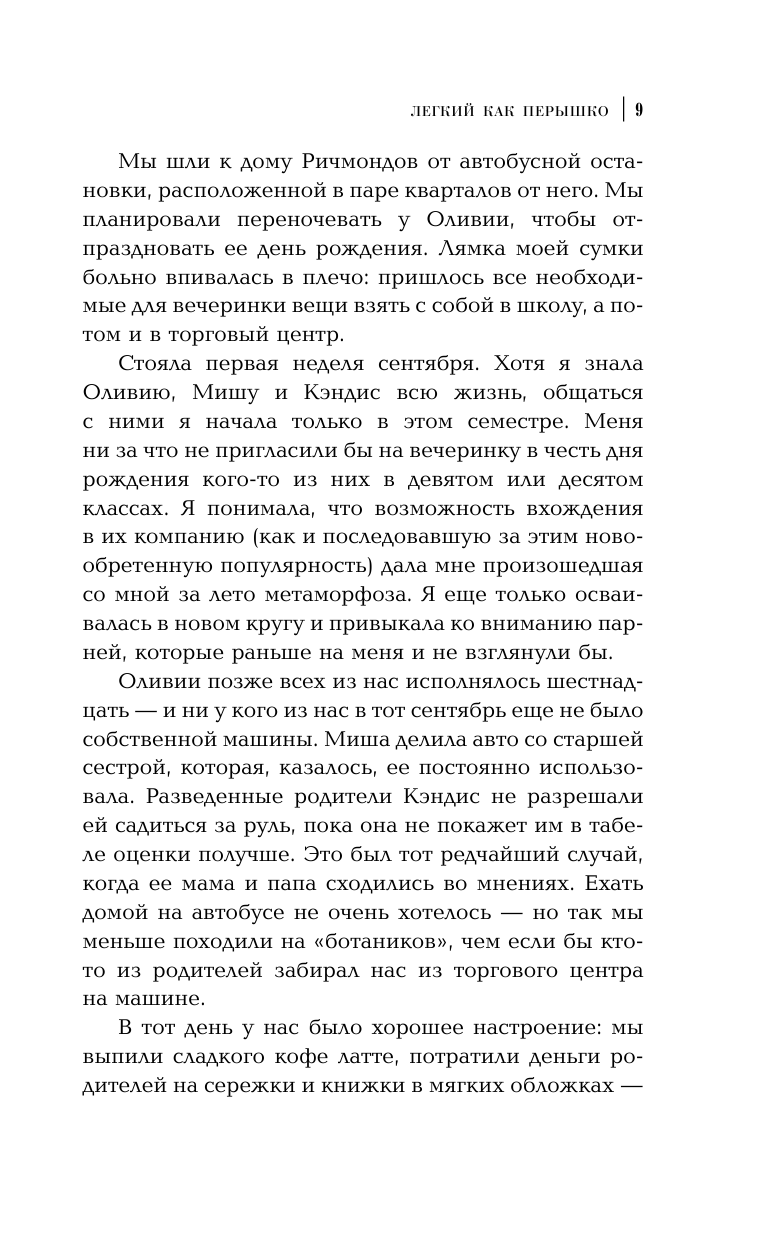 ЛЕГКИЙ КАК ПЕРЫШКО | 9

Мы шли к дому Ричмондов от автобусной остановки, расположенной в паре кварталов от него. Мы планировали переночевать у Оливии, чтобы отпраздновать ее день рождения. Лямка моей сумки больно впивалась в плечо: пришлось все необходимые для вечеринки вещи взять с собой в школу, а потом и в торговый центр.

Стояла первая неделя сентября. Хотя я знала Оливию, Мишу и Кэндис всю жизнь, общаться с ними я начала только в этом семестре. Меня ни за что не пригласили бы на вечеринку в честь дня рождения кого-то из них в девятом или десятом классах. Я понимала, что возможность вхождения в их компанию (как и последовавшую за этим новообретенную популярность) дала мне произошедшая со мной за лето метаморфоза. Я еще только осваивалась в новом кругу и привыкала ко вниманию парней, которые раньше на меня и не взглянули бы.

Оливии позже всех из нас исполнялось шестнадцать — и ни у кого из нас в тот сентябрь еще не было собственной машины. Миша делила авто со старшей сестрой, которая, казалось, ее постоянно использовала. Разведенные родители Кэндис не разрешали ей садиться за руль, пока она не покажет им в табеле оценки получше. Это был тот редчайший случай, когда ее мама и папа сходились во мнениях. Ехать домой на автобусе не очень хотелось — но так мы меньше походили на «ботаников», чем если бы кто-то из родителей забирал нас из торгового центра на машине.

В тот день у нас было хорошее настроение: мы выпили сладкого кофе латте, потратили деньги родителей на сережки и книжки в мягких обложках —